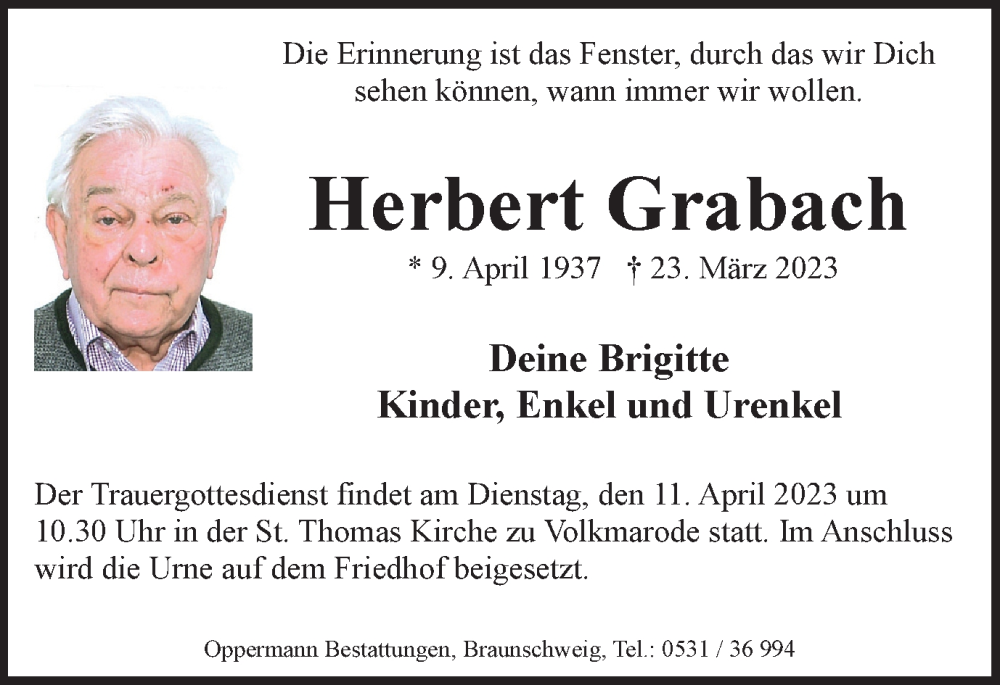 Die Erinnerung ist das Fenster, durch das wir Dich sehen können, wann immer wir wollen.

Herbert Grabach

* 9. April 1937 † 23. März 2023

Deine Brigitte
Kinder, Enkel und Urenkel

Der Trauergottesdienst findet am Dienstag, den 11. April 2023 um 10.30 Uhr in der St. Thomas Kirche zu Volkmarode statt. Im Anschluss wird die Urne auf dem Friedhof beigesetzt.

Oppermann Bestattungen, Braunschweig, Tel.: 0531 / 36 994